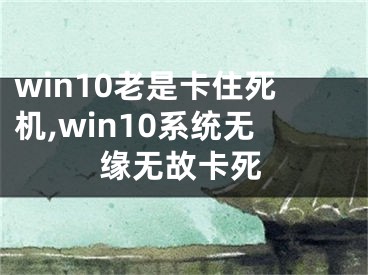 win10老是卡住死机,win10系统无缘无故卡死